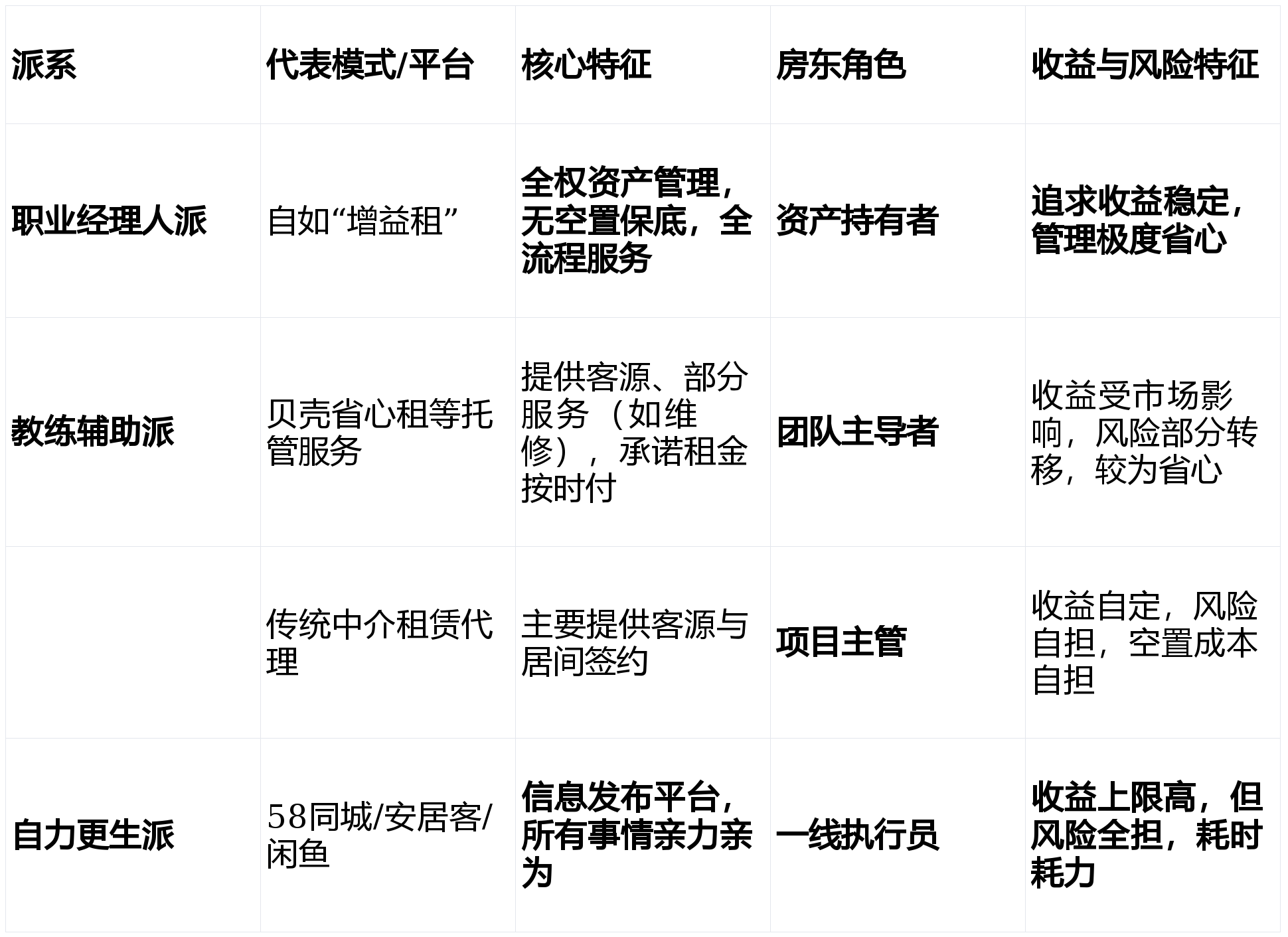 | 派系 | 代表模式/平台 | 核心特征 | 房东角色 | 收益与风险特征 |
|---|---|---|---|---|
| 职业经理人派 | 自如“增益租” | 全权资产管理，无空置保底，全流程服务 | 资产持有者 | 追求收益稳定，管理极度省心 |
| 教练辅助派 | 贝壳省心租等托管服务 | 提供客源、部分服务（如维修），承诺租金按时付 | 团队主导者 | 收益受市场影响，风险部分转移，较为省心 |
|  | 传统中介租赁代理 | 主要提供客源与居间签约 | 项目主管 | 收益自定，风险自担，空置成本自担 |
| 自力更生派 | 58同城/安居客/闲鱼 | 信息发布平台，所有事情亲力亲为 | 一线执行员 | 收益上限高，但风险全担，耗时耗力 |